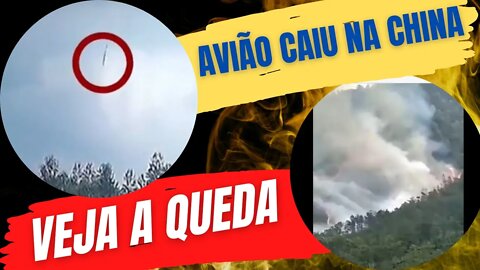 AVIÃO CAIU NA CHINA

VEJA A QUEDA